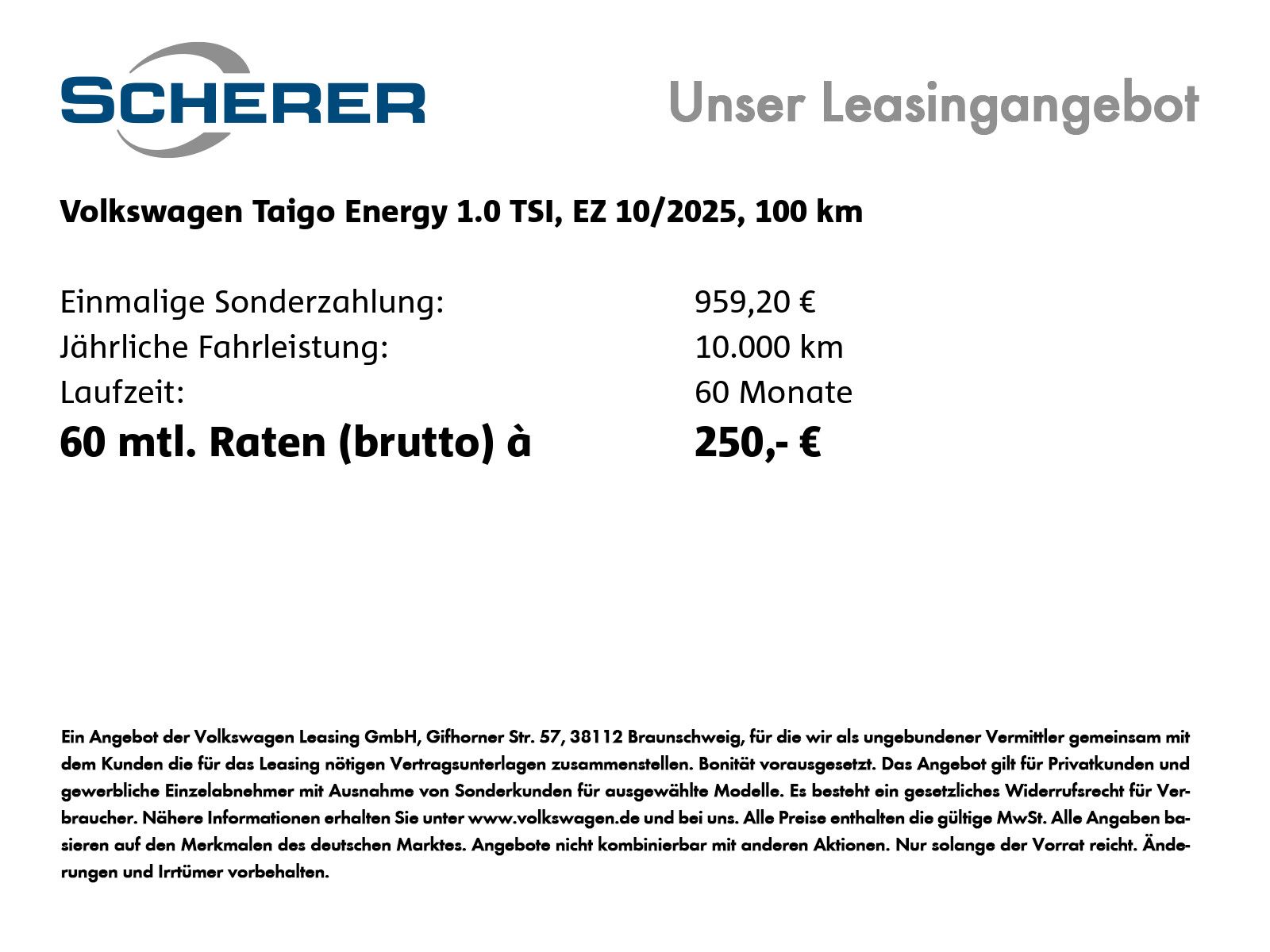 SCHERER

Unser Leasingangebot

Volkswagen Taigo Energy 1.0 TSI, EZ 10/2025, 100 km

Einmalige Sonderzahlung: 959,20 €
Jährliche Fahrleistung: 10.000 km
Laufzeit: 60 Monate
60 mtl. Raten (brutto) à 250,- €

Ein Angebot der Volkswagen Leasing GmbH, Gifhorner Str. 57, 38112 Braunschweig, für die wir als ungebundener Vermittler gemeinsam mit dem Kunden die für das Leasing nötigen Vertragsunterlagen zusammenstellen. Bonität vorausgesetzt. Das Angebot gilt für Privatkunden und gewerbliche Einzelabnehmer mit Ausnahme von Sonderkunden für ausgewählte Modelle. Es besteht ein gesetzliches Widerrufsrecht für Verbraucher. Nähere Informationen erhalten Sie unter www.volkswagen.de und bei uns. Alle Preise enthalten die gültige MwSt. Alle Angaben basieren auf den Merkmalen des deutschen Marktes. Angebote nicht kombinierbar mit anderen Aktionen. Nur solange der Vorrat reicht. Änderungen und Irrtümer vorbehalten.